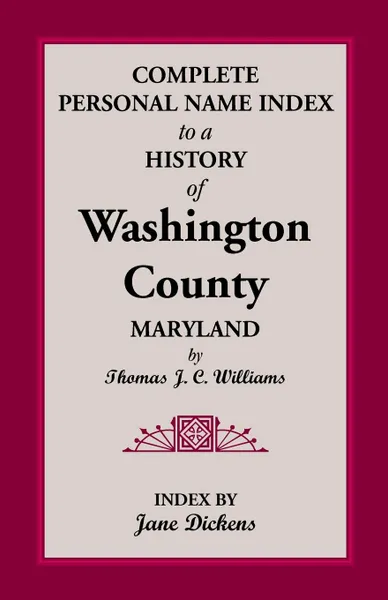 COMPLETE
PERSONAL NAME INDEX
to a
HISTORY
of
Washington
County
MARYLAND
by
Thomas J. C. Williams

INDEX BY
Jane Dickens